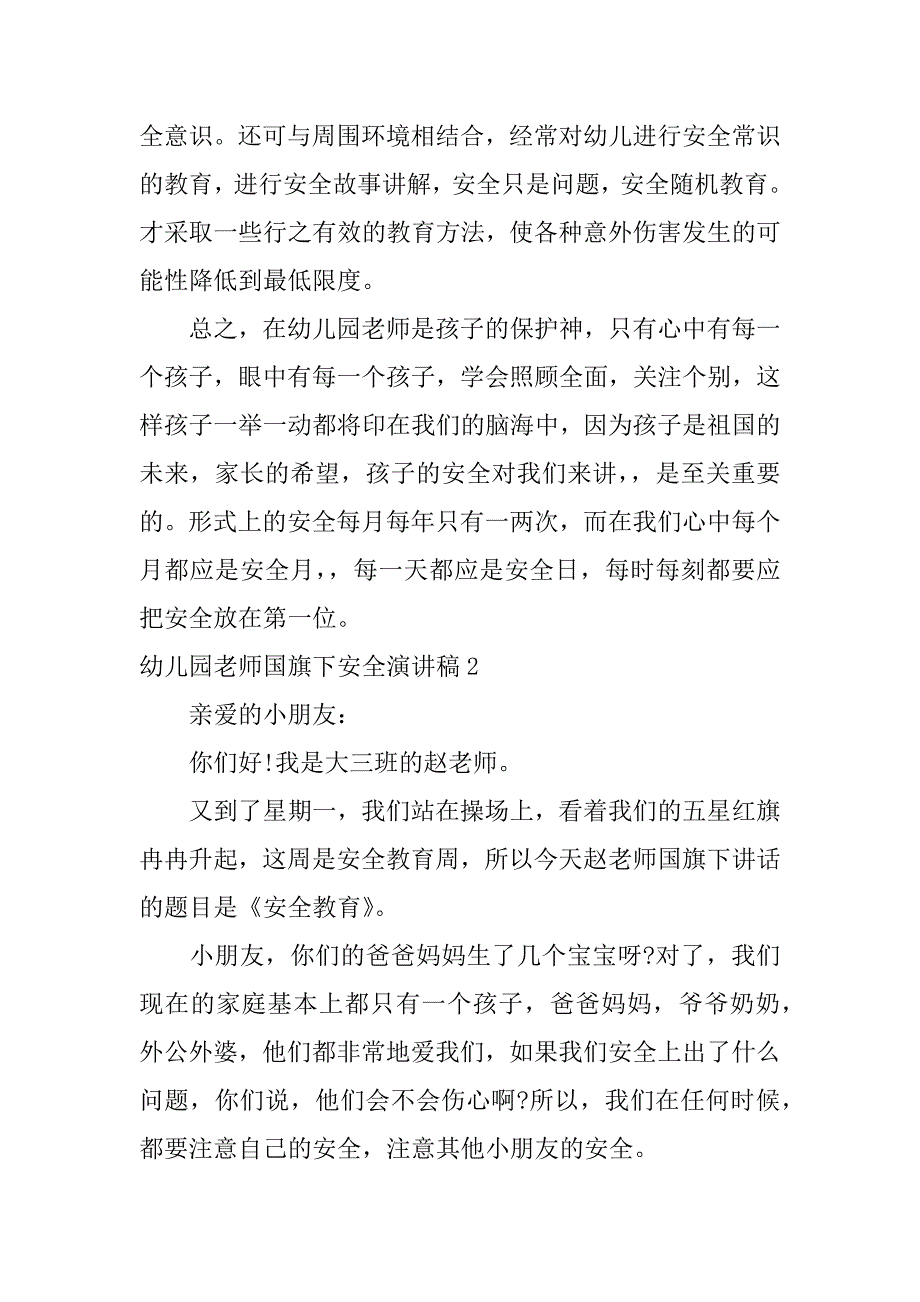 全意识。还可与周围环境相结合，经常对幼儿进行安全常识的教育，进行安全故事讲解，安全只是问题，安全随机教育。才采取一些行之有效的教育方法，使各种意外伤害发生的可能性降低到最低限度。

总之，在幼儿园老师是孩子的保护神，只有心中有每一个孩子，眼中有每一个孩子，学会照顾全面，关注个别，这样孩子一举一动都将印在我们的脑海中，因为孩子是祖国的未来，家长的希望，孩子的安全对我们来讲，，是至关重要的。形式上的安全每月每年只有一两次，而在我们心中每个月都应是安全月，，每一天都应是安全日，每时每刻都要应把安全放在第一位。

幼儿园老师国旗下安全演讲稿 2

亲爱的小朋友：

你们好!我是大三班的赵老师。

又到了星期一，我们站在操场上，看着我们的五星红旗冉冉升起，这周是安全教育周，所以今天赵老师国旗下讲话的题目是《安全教育》。

小朋友，你们的爸爸妈妈生了几个宝宝呀?对了，我们现在的家庭基本上都只有一个孩子，爸爸妈妈，爷爷奶奶，外公外婆，他们都非常地爱我们，如果我们安全上出了什么问题，你们说，他们会不会伤心啊?所以，我们在任何时候，都要注意自己的安全，注意其他小朋友的安全。